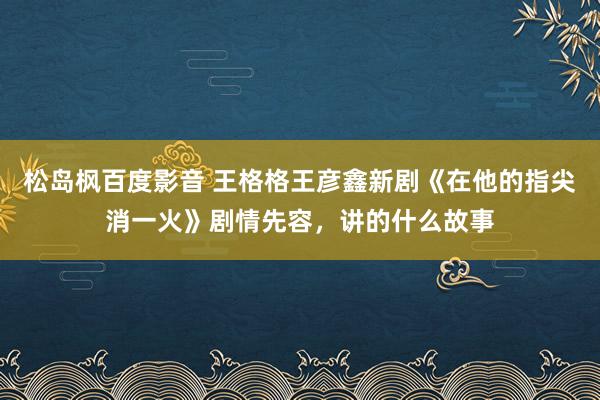 松岛枫百度影音 王格格王彦鑫新剧《在他的指尖消一火》剧情先容，讲的什么故事